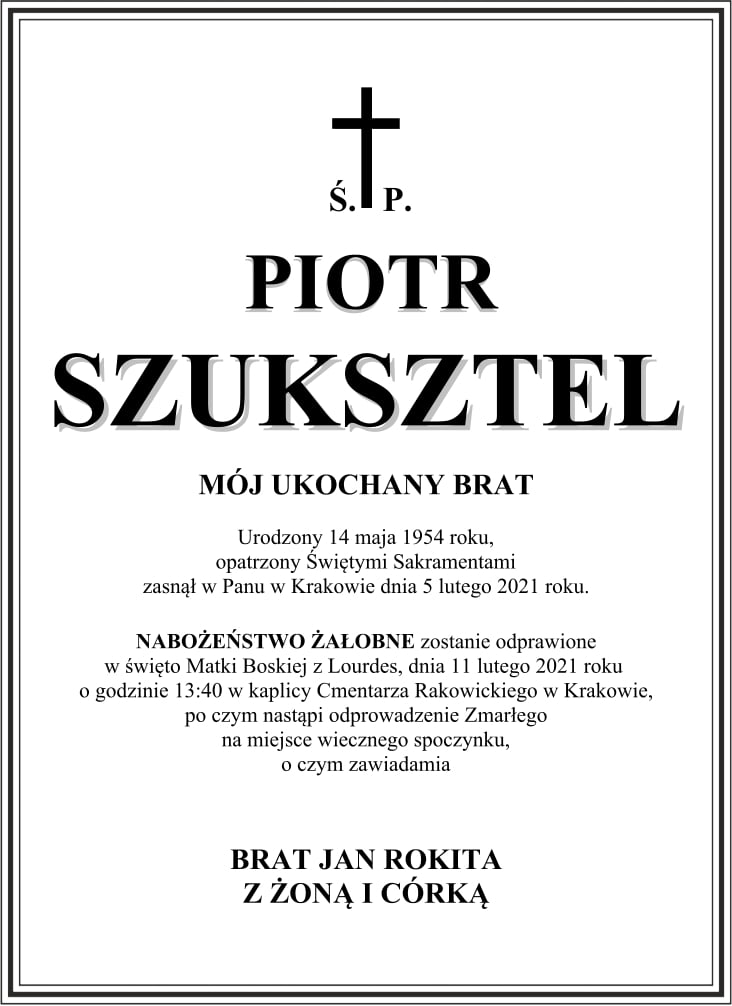 Ś. P.

PIOTR

SZUKSZTEL

MÓJ UKOCHANY BRAT

Urodzony 14 maja 1954 roku, opatrzony Świętymi Sakramentami zasnął w Panu w Krakowie dnia 5 lutego 2021 roku.

NABOŻEŃSTWO ŻAŁOBNE zostanie odprawione w święto Matki Boskiej z Lourdes, dnia 11 lutego 2021 roku o godzinie 13:40 w kaplicy Cmentarza Rakowickiego w Krakowie, po czym nastąpi odprowadzenie Zmarłego na miejsce wiecznego spoczynku, o czym zawiadamia

BRAT JAN ROKITA
Z ŻONĄ I CÓRKĄ